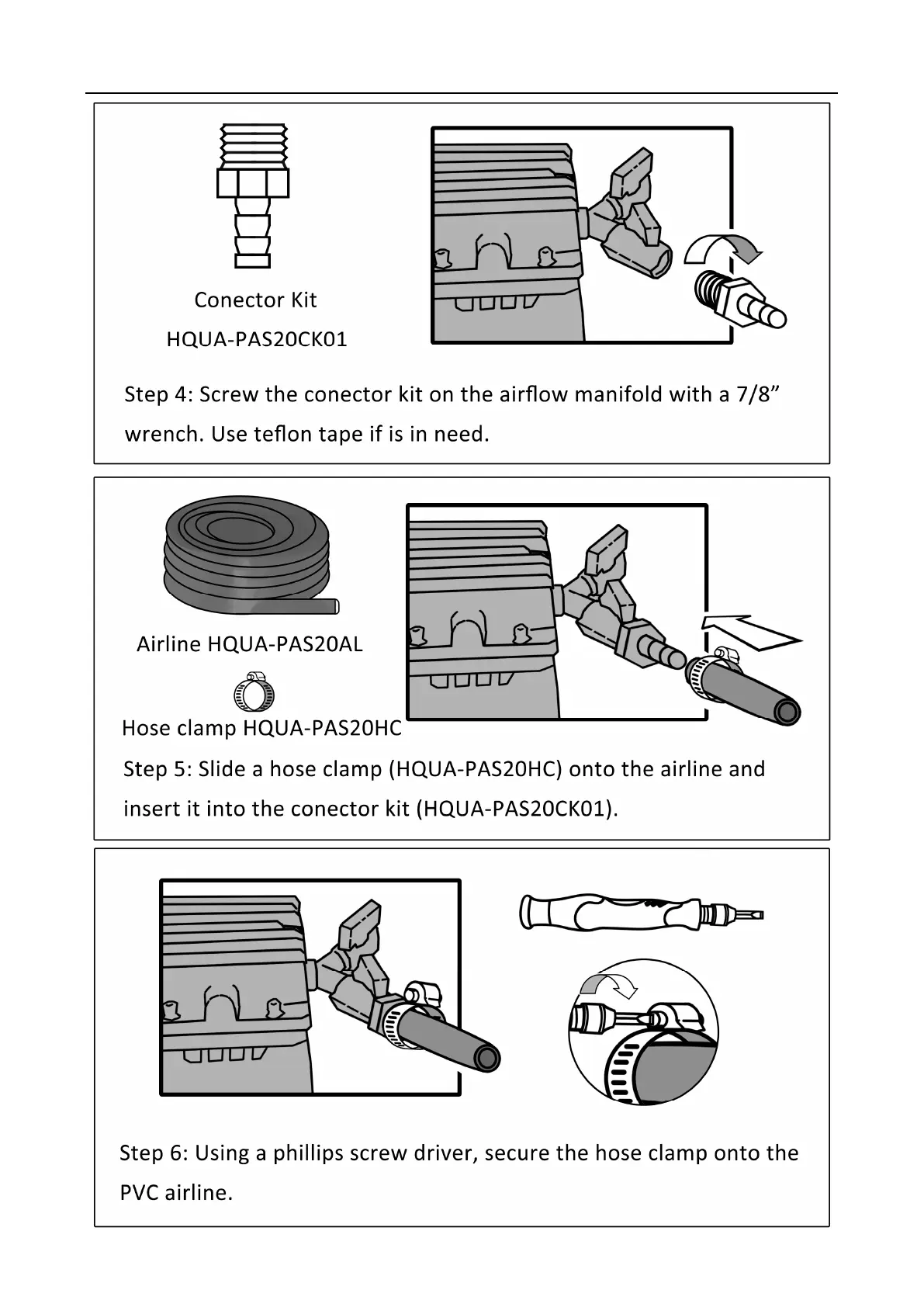 Conector Kit
HQUA-PAS20CK01

Step 4: Screw the conector kit on the airflow manifold with a 7/8” wrench. Use teflon tape if is in need.

Airline HQUA-PAS20AL

Hose clamp HQUA-PAS20HC

Step 5: Slide a hose clamp (HQUA-PAS20HC) onto the airline and insert it into the conector kit (HQUA-PAS20CK01).

Step 6: Using a phillips screw driver, secure the hose clamp onto the PVC airline.